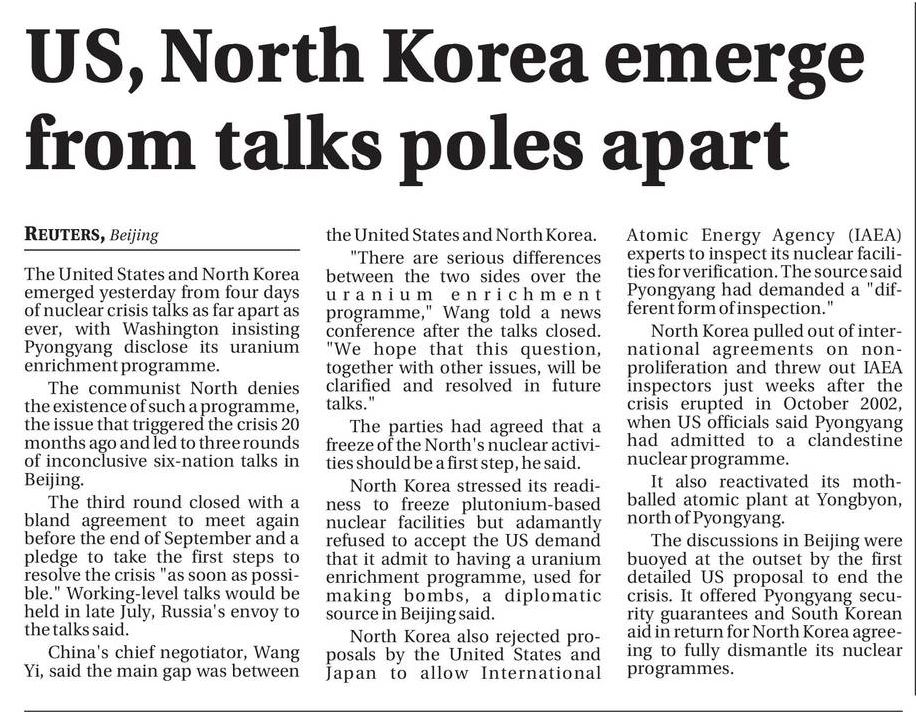 US, North Korea emerge from talks poles apart

REUTERS, Beijing

The United States and North Korea emerged yesterday from four days of nuclear crisis talks as far apart as ever, with Washington insisting Pyongyang disclose its uranium enrichment programme.

The communist North denies the existence of such a programme, the issue that triggered the crisis 20 months ago and led to three rounds of inconclusive six-nation talks in Beijing.

The third round closed with a bland agreement to meet again before the end of September and a pledge to take the first steps to resolve the crisis "as soon as possible." Working-level talks would be held in late July, Russia's envoy to the talks said.

China's chief negotiator, Wang Yi, said the main gap was between the United States and North Korea.

"There are serious differences between the two sides over the uranium enrichment programme," Wang told a news conference after the talks closed. "We hope that this question, together with other issues, will be clarified and resolved in future talks."

The parties had agreed that a freeze of the North's nuclear activities should be a first step, he said.

North Korea stressed its readiness to freeze plutonium-based nuclear facilities but adamantly refused to accept the US demand that it admit to having a uranium enrichment programme, used for making bombs, a diplomatic source in Beijing said.

North Korea also rejected proposals by the United States and Japan to allow International Atomic Energy Agency (IAEA) experts to inspect its nuclear facilities for verification. The source said Pyongyang had demanded a "different form of inspection."

North Korea pulled out of international agreements on non-proliferation and threw out IAEA inspectors just weeks after the crisis erupted in October 2002, when US officials said Pyongyang had admitted to a clandestine nuclear programme.

It also reactivated its mothballed atomic plant at Yongbyon, north of Pyongyang.

The discussions in Beijing were buoyed at the outset by the first detailed US proposal to end the crisis. It offered Pyongyang security guarantees and South Korean aid in return for North Korea agreeing to fully dismantle its nuclear programmes.